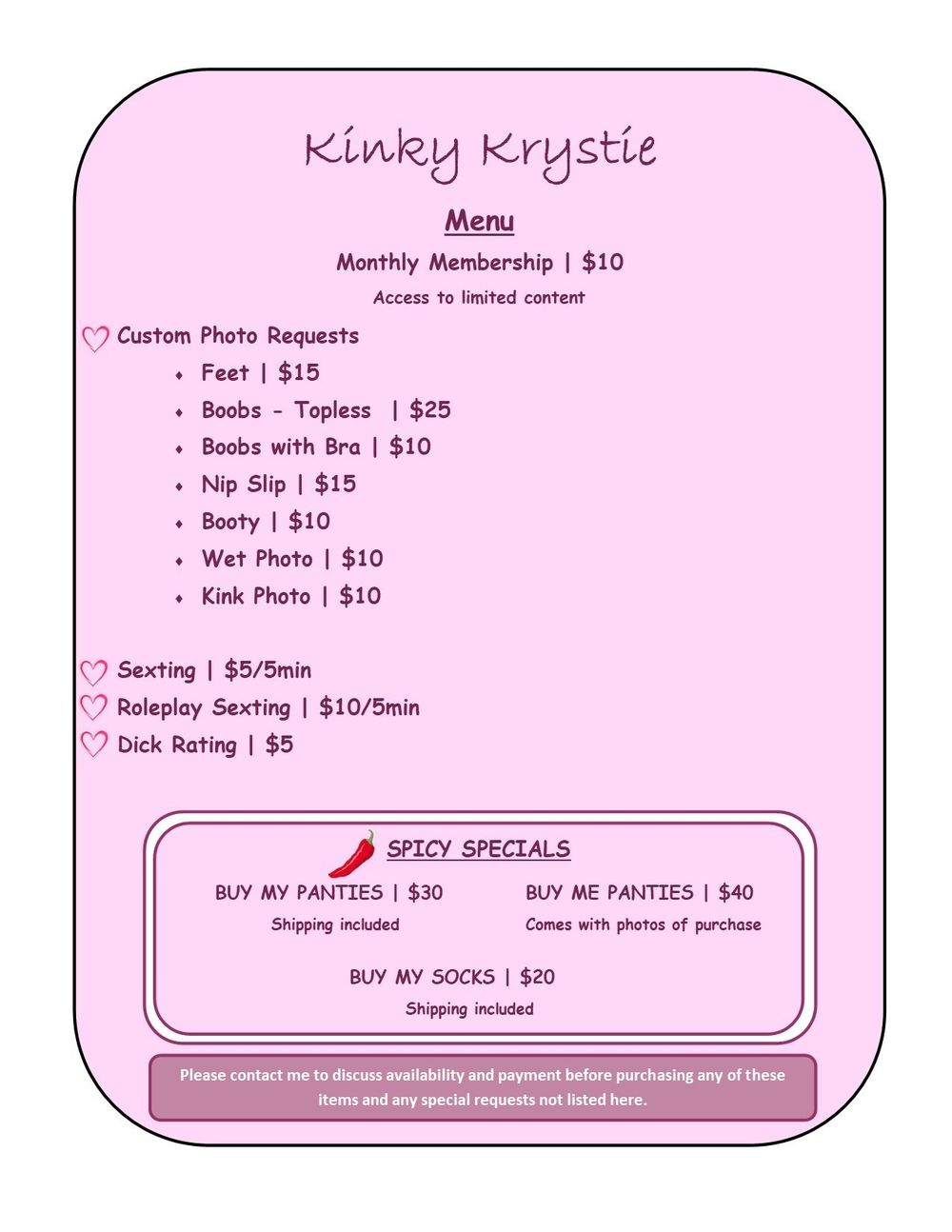 Kinky Krystie

Menu

Monthly Membership | $10

Access to limited content

Custom Photo Requests

• Feet | $15
• Boobs - Topless | $25
• Boobs with Bra | $10
• Nip Slip | $15
• Booty | $10
• Wet Photo | $10
• Kink Photo | $10

Sexting | $5/5min
Roleplay Sexting | $10/5min
Dick Rating | $5

SPICY SPECIALS

BUY MY PANTIES | $30
Shipping included

BUY ME PANTIES | $40
Comes with photos of purchase

BUY MY SOCKS | $20
Shipping included

Please contact me to discuss availability and payment before purchasing any of these items and any special requests not listed here.